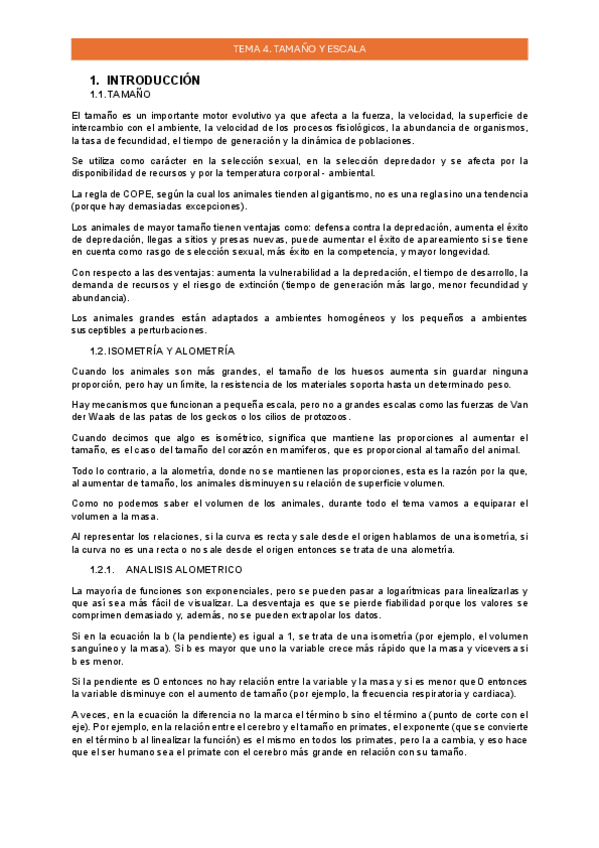 TEMA 4. TAMAÑO Y ESCALA

1. INTRODUCCIÓN
1.1. TAMAÑO

El tamaño es un importante motor evolutivo ya que afecta a la fuerza, la velocidad, la superficie de intercambio con el ambiente, la velocidad de los procesos fisiológicos, la abundancia de organismos, la tasa de fecundidad, el tiempo de generación y la dinámica de poblaciones.

Se utiliza como carácter en la selección sexual, en la selección depredador y se afecta por la disponibilidad de recursos y por la temperatura corporal - ambiental.

La regla de COPE, según la cual los animales tienden al gigantismo, no es una regla sino una tendencia (porque hay demasiadas excepciones).

Los animales de mayor tamaño tienen ventajas como: defensa contra la depredación, aumenta el éxito de depredación, llegas a sitios y presas nuevas, puede aumentar el éxito de apareamiento si se tiene en cuenta como rasgo de selección sexual, más éxito en la competencia, y mayor longevidad.

Con respecto a las desventajas: aumenta la vulnerabilidad a la depredación, el tiempo de desarrollo, la demanda de recursos y el riesgo de extinción (tiempo de generación más largo, menor fecundidad y abundancia).

Los animales grandes están adaptados a ambientes homogéneos y los pequeños a ambientes susceptibles a perturbaciones.

1.2. ISOMETRÍA Y ALOMETRÍA

Cuando los animales son más grandes, el tamaño de los huesos aumenta sin guardar ninguna proporción, pero hay un límite, la resistencia de los materiales soporta hasta un determinado peso.

Hay mecanismos que funcionan a pequeña escala, pero no a grandes escalas como las fuerzas de Van der Waals de las patas de los geckos o los cilios de protozoos.

Cuando decimos que algo es isométrico, significa que mantiene las proporciones al aumentar el tamaño, es el caso del tamaño del corazón en mamíferos, que es proporcional al tamaño del animal.

Todo lo contrario, a la alometría, donde no se mantienen las proporciones, esta es la razón por la que, al aumentar de tamaño, los animales disminuyen su relación de superficie volumen.

Como no podemos saber el volumen de los animales, durante todo el tema vamos a equiparar el volumen a la masa.

Al representar los relaciones, si la curva es recta y sale desde el origen hablamos de una isometría, si la curva no es una recta o no sale desde el origen entonces se trata de una alometría.

1.2.1. ANALISIS ALOMETRICO

La mayoría de funciones son exponenciales, pero se pueden pasar a logarítmicas para linealizarlas y que así sea más fácil de visualizar. La desventaja es que se pierde fiabilidad porque los valores se comprimen demasiado y, además, no se pueden extrapolar los datos.

Si en la ecuación la b (la pendiente) es igual a 1, se trata de una isometría (por ejemplo, el volumen sanguíneo y la masa). Si b es mayor que uno la variable crece más rápido que la masa y viceversa si b es menor.

Si la pendiente es 0 entonces no hay relación entre la variable y la masa y si es menor que 0 entonces la variable disminuye con el aumento de tamaño (por ejemplo, la frecuencia respiratoria y cardiaca).

A veces, en la ecuación la diferencia no la marca el término b sino el término a (punto de corte con el eje). Por ejemplo, en la relación entre el cerebro y el tamaño en primates, el exponente (que se convierte en el término b al linealizar la función) es el mismo en todos los primates, pero la a cambia, y eso hace que el ser humano sea el primate con el cerebro más grande en relación con su tamaño.